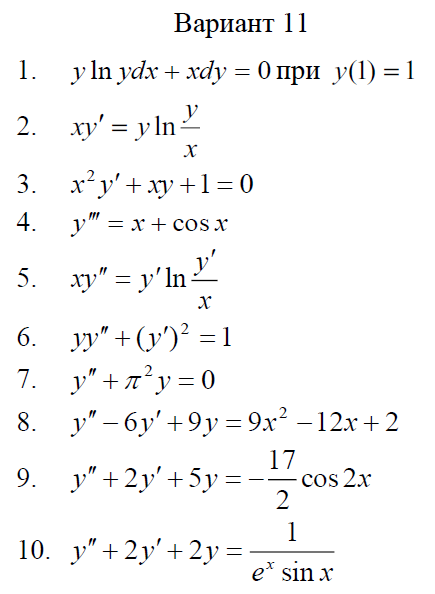 Вариант 11

1. $y \ln y dx + x dy = 0$ при $y(1) = 1$

2. $xy' = y \ln \frac{y}{x}$

3. $x^2 y' + xy + 1 = 0$

4. $y''' = x + \cos x$

5. $xy'' = y' \ln \frac{y'}{x}$

6. $yy'' + (y')^2 = 1$

7. $y'' + \pi^2 y = 0$

8. $y'' - 6y' + 9y = 9x^2 - 12x + 2$

9. $y'' + 2y' + 5y = -\frac{17}{2} \cos 2x$

10. $y'' + 2y' + 2y = \frac{1}{e^x \sin x}$